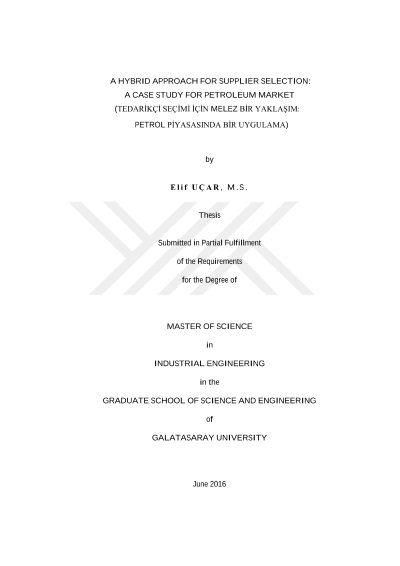 A HYBRID APPROACH FOR SUPPLIER SELECTION:
A CASE STUDY FOR PETROLEUM MARKET
(TEDARİKÇİ SEÇİMİ İÇİN MELEZ BİR YAKLAŞIM:
PETROL PİYASASINDA BİR UYGULAMA)

by

Elif UÇAR, M.S.

Thesis

Submitted in Partial Fulfillment
of the Requirements
for the Degree of

MASTER OF SCIENCE

in

INDUSTRIAL ENGINEERING

in the

GRADUATE SCHOOL OF SCIENCE AND ENGINEERING

of

GALATASARAY UNIVERSITY

June 2016